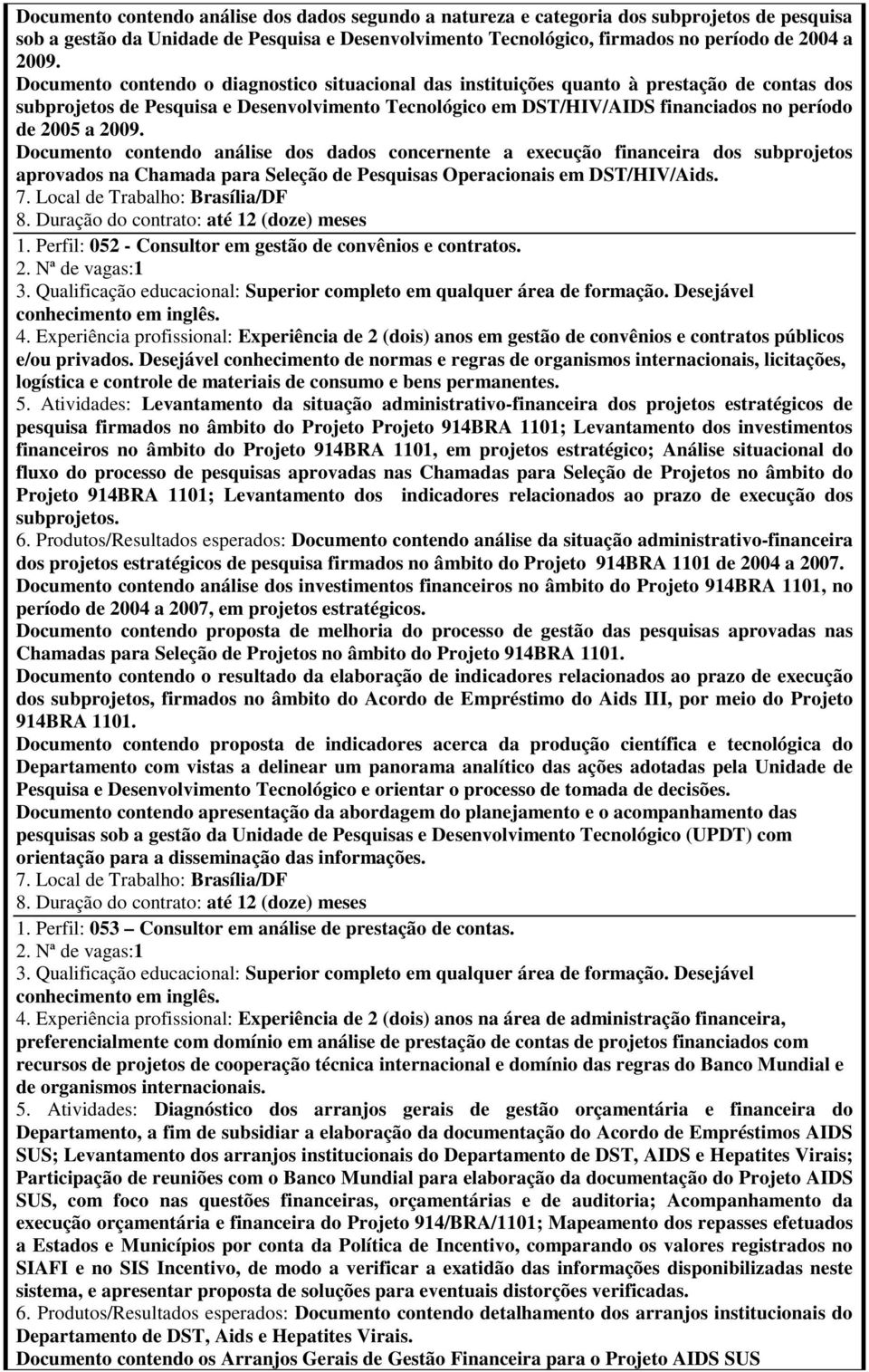 Documento contendo análise dos dados segundo a natureza e categoria dos subprojetos de pesquisa sob a gestão da Unidade de Pesquisa e Desenvolvimento Tecnológico, firmados no período de 2004 a 2009.
Documento contendo o diagnostico situacional das instituições quanto à prestação de contas dos subprojetos de Pesquisa e Desenvolvimento Tecnológico em DST/HIV/AIDS financiados no período de 2005 a 2009.
Documento contendo análise dos dados concernente a execução financeira dos subprojetos aprovados na Chamada para Seleção de Pesquisas Operacionais em DST/HIV/Aids.
7. Local de Trabalho: Brasília/DF
8. Duração do contrato: até 12 (doze) meses
1. Perfil: 052 - Consultor em gestão de convênios e contratos.
2. Nª de vagas:1
3. Qualificação educacional: Superior completo em qualquer área de formação. Desejável conhecimento em inglês.
4. Experiência profissional: Experiência de 2 (dois) anos em gestão de convênios e contratos públicos e/ou privados. Desejável conhecimento de normas e regras de organismos internacionais, licitações, logística e controle de materiais de consumo e bens permanentes.
5. Atividades: Levantamento da situação administrativo-financeira dos projetos estratégicos de pesquisa firmados no âmbito do Projeto Projeto 914BRA 1101; Levantamento dos investimentos financeiros no âmbito do Projeto 914BRA 1101, em projetos estratégico; Análise situacional do fluxo do processo de pesquisas aprovadas nas Chamadas para Seleção de Projetos no âmbito do Projeto 914BRA 1101; Levantamento dos indicadores relacionados ao prazo de execução dos subprojetos.
6. Produtos/Resultados esperados: Documento contendo análise da situação administrativo-financeira dos projetos estratégicos de pesquisa firmados no âmbito do Projeto 914BRA 1101 de 2004 a 2007.
Documento contendo análise dos investimentos financeiros no âmbito do Projeto 914BRA 1101, no período de 2004 a 2007, em projetos estratégicos.
Documento contendo proposta de melhoria do processo de gestão das pesquisas aprovadas nas Chamadas para Seleção de Projetos no âmbito do Projeto 914BRA 1101.
Documento contendo o resultado da elaboração de indicadores relacionados ao prazo de execução dos subprojetos, firmados no âmbito do Acordo de Empréstimo do Aids III, por meio do Projeto 914BRA 1101.
Documento contendo proposta de indicadores acerca da produção científica e tecnológica do Departamento com vistas a delinear um panorama analítico das ações adotadas pela Unidade de Pesquisa e Desenvolvimento Tecnológico e orientar o processo de tomada de decisões.
Documento contendo apresentação da abordagem do planejamento e o acompanhamento das pesquisas sob a gestão da Unidade de Pesquisas e Desenvolvimento Tecnológico (UPDT) com orientação para a disseminação das informações.
7. Local de Trabalho: Brasília/DF
8. Duração do contrato: até 12 (doze) meses
1. Perfil: 053 – Consultor em análise de prestação de contas.
2. Nª de vagas:1
3. Qualificação educacional: Superior completo em qualquer área de formação. Desejável conhecimento em inglês.
4. Experiência profissional: Experiência de 2 (dois) anos na área de administração financeira, preferencialmente com domínio em análise de prestação de contas de projetos financiados com recursos de projetos de cooperação técnica internacional e domínio das regras do Banco Mundial e de organismos internacionais.
5. Atividades: Diagnóstico dos arranjos gerais de gestão orçamentária e financeira do Departamento, a fim de subsidiar a elaboração da documentação do Acordo de Empréstimos AIDS SUS; Levantamento dos arranjos institucionais do Departamento de DST, AIDS e Hepatites Virais; Participação de reuniões com o Banco Mundial para elaboração da documentação do Projeto AIDS SUS, com foco nas questões financeiras, orçamentárias e de auditoria; Acompanhamento da execução orçamentária e financeira do Projeto 914/BRA/1101; Mapeamento dos repasses efetuados a Estados e Municípios por conta da Política de Incentivo, comparando os valores registrados no SIAFI e no SIS Incentivo, de modo a verificar a exatidão das informações disponibilizadas neste sistema, e apresentar proposta de soluções para eventuais distorções verificadas.
6. Produtos/Resultados esperados: Documento contendo detalhamento dos arranjos institucionais do Departamento de DST, Aids e Hepatites Virais.
Documento contendo os Arranjos Gerais de Gestão Financeira para o Projeto AIDS SUS